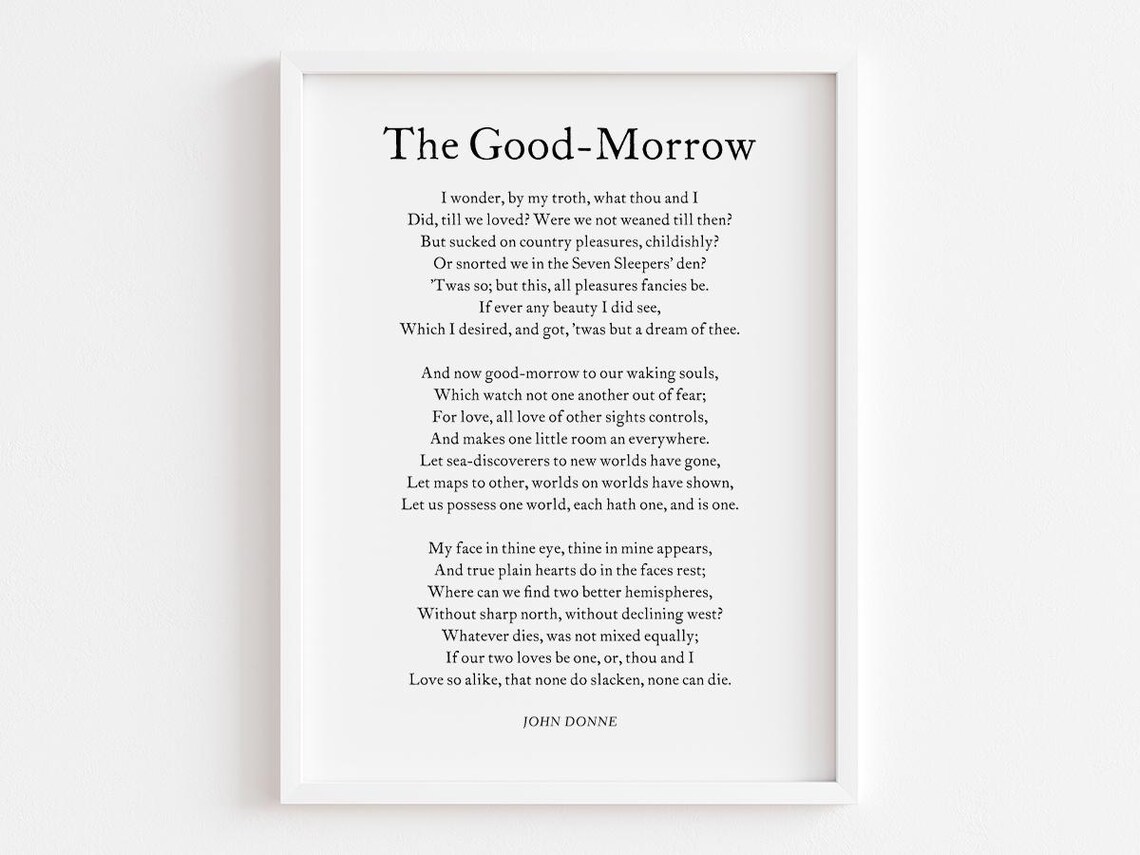 The Good-Morrow

I wonder, by my troth, what thou and I
Did, till we loved? Were we not weaned till then?
But sucked on country pleasures, childishly?
Or snorted we in the Seven Sleepers' den?
'Twas so; but this, all pleasures fancies be.
If ever any beauty I did see,
Which I desired, and got, 'twas but a dream of thee.

And now good-morrow to our waking souls,
Which watch not one another out of fear;
For love, all love of other sights controls,
And makes one little room an everywhere.
Let sea-discoverers to new worlds have gone,
Let maps to other, worlds on worlds have shown,
Let us possess one world, each hath one, and is one.

My face in thine eye, thine in mine appears,
And true plain hearts do in the faces rest;
Where can we find two better hemispheres,
Without sharp north, without declining west?
Whatever dies, was not mixed equally;
If our two loves be one, or, thou and I
Love so alike, that none do slacken, none can die.

JOHN DONNE